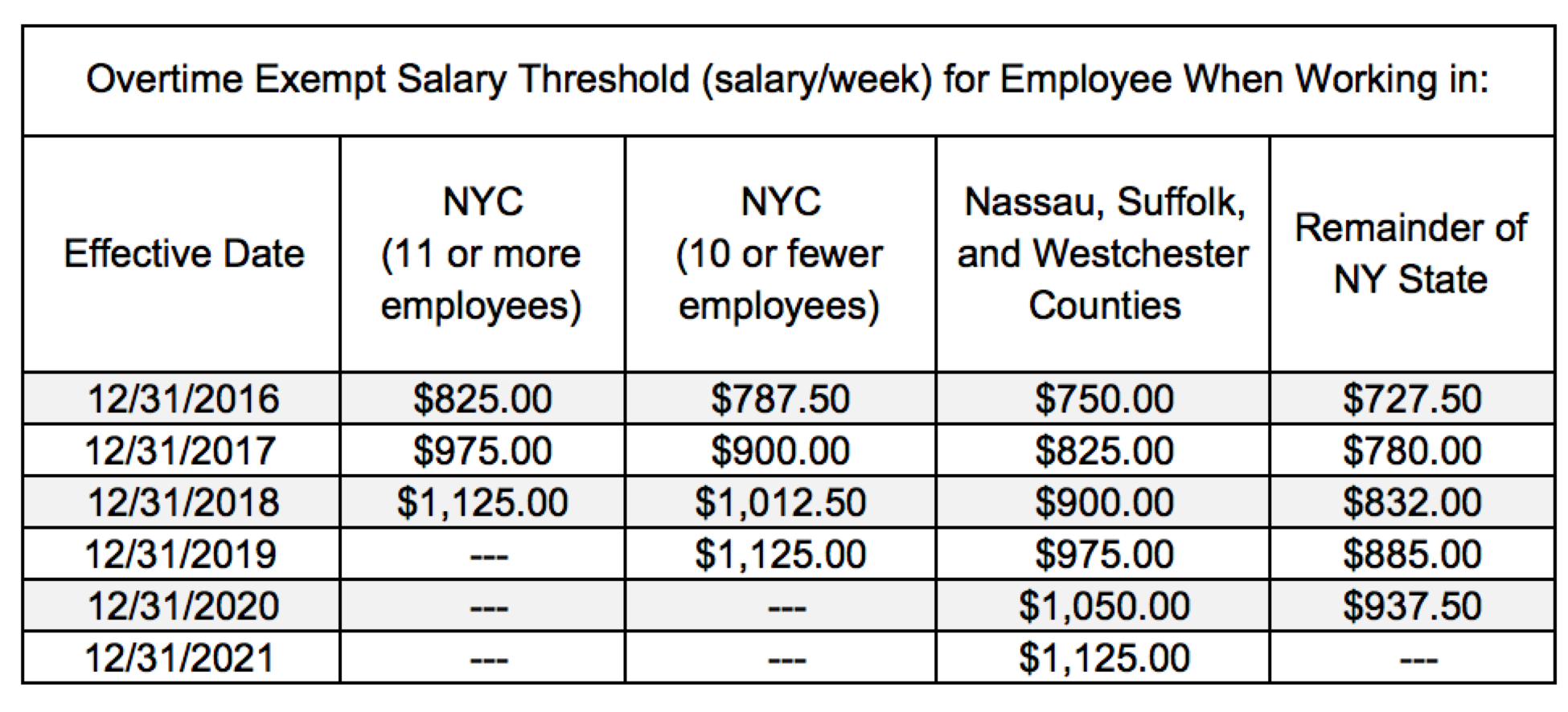 Overtime Exempt Salary Threshold (salary/week) for Employee When Working in:

| Effective Date | NYC (11 or more employees) | NYC (10 or fewer employees) | Nassau, Suffolk, and Westchester Counties | Remainder of NY State |
|---|---|---|---|---|
| 12/31/2016 | \$825.00 | \$787.50 | \$750.00 | \$727.50 |
| 12/31/2017 | \$975.00 | \$900.00 | \$825.00 | \$780.00 |
| 12/31/2018 | \$1,125.00 | \$1,012.50 | \$900.00 | \$832.00 |
| 12/31/2019 | --- | \$1,125.00 | \$975.00 | \$885.00 |
| 12/31/2020 | --- | --- | \$1,050.00 | \$937.50 |
| 12/31/2021 | --- | --- | \$1,125.00 | --- |